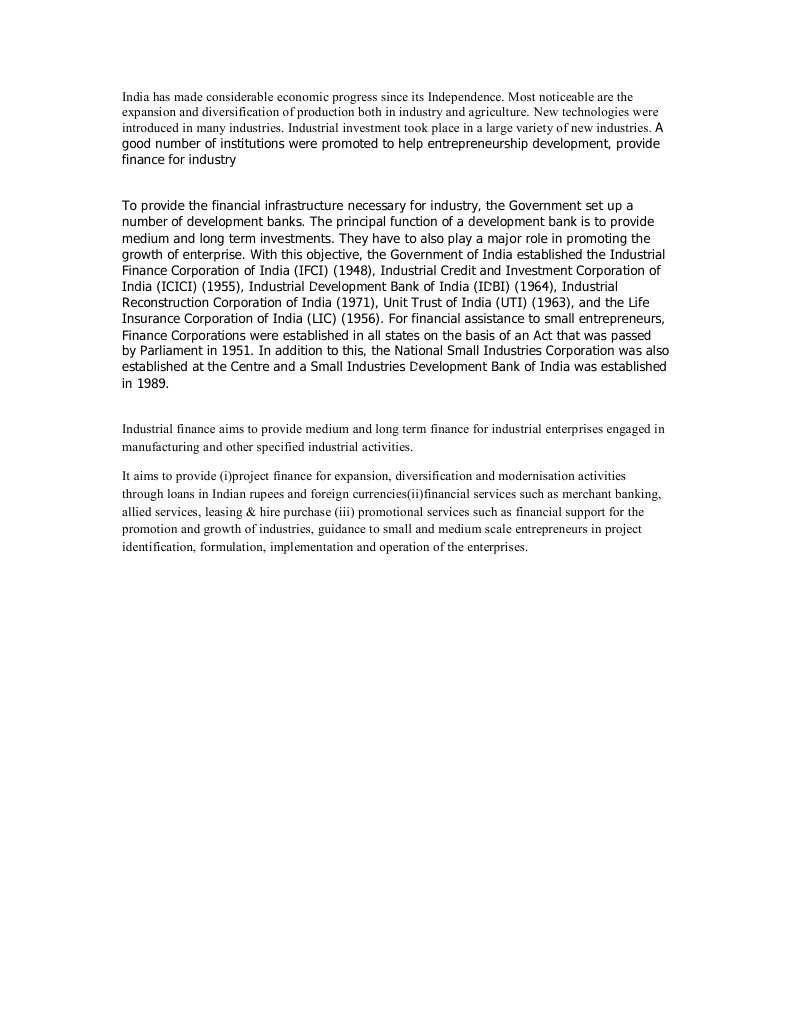 India has made considerable economic progress since its Independence. Most noticeable are the expansion and diversification of production both in industry and agriculture. New technologies were introduced in many industries. Industrial investment took place in a large variety of new industries. A good number of institutions were promoted to help entrepreneurship development, provide finance for industry

To provide the financial infrastructure necessary for industry, the Government set up a number of development banks. The principal function of a development bank is to provide medium and long term investments. They have to also play a major role in promoting the growth of enterprise. With this objective, the Government of India established the Industrial Finance Corporation of India (IFCI) (1948), Industrial Credit and Investment Corporation of India (ICICI) (1955), Industrial Development Bank of India (IDBI) (1964), Industrial Reconstruction Corporation of India (1971), Unit Trust of India (UTI) (1963), and the Life Insurance Corporation of India (LIC) (1956). For financial assistance to small entrepreneurs, Finance Corporations were established in all states on the basis of an Act that was passed by Parliament in 1951. In addition to this, the National Small Industries Corporation was also established at the Centre and a Small Industries Development Bank of India was established in 1989.

Industrial finance aims to provide medium and long term finance for industrial enterprises engaged in manufacturing and other specified industrial activities.

It aims to provide (i)project finance for expansion, diversification and modernisation activities through loans in Indian rupees and foreign currencies(ii)financial services such as merchant banking, allied services, leasing & hire purchase (iii) promotional services such as financial support for the promotion and growth of industries, guidance to small and medium scale entrepreneurs in project identification, formulation, implementation and operation of the enterprises.